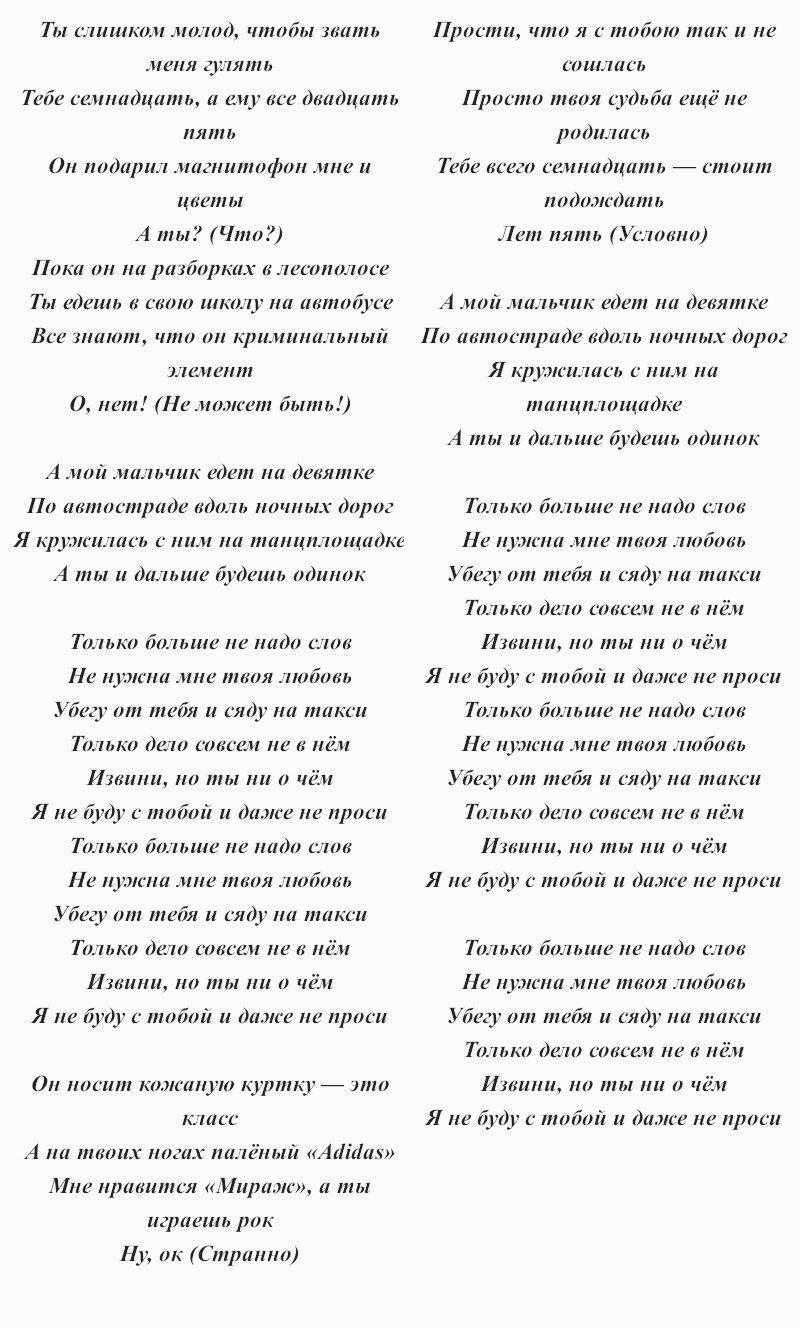 Ты слишком молод, чтобы звать меня гулять
Тебе семнадцать, а ему все двадцать пять
Он подарил магнитофон мне и цветы
А ты? (Что?)
Пока он на разборках в лесополосе
Ты едешь в свою школу на автобусе
Все знают, что он криминальный элемент
О, нет! (Не может быть!)

А мой мальчик едет на девятке
По автостраде вдоль ночных дорог
Я кружилась с ним на танцплощадке
А ты и дальше будешь одинок

Только больше не надо слов
Не нужна мне твоя любовь
Убегу от тебя и сяду на такси
Только дело совсем не в нём
Извини, но ты ни о чём
Я не буду с тобой и даже не проси
Только больше не надо слов
Не нужна мне твоя любовь
Убегу от тебя и сяду на такси
Только дело совсем не в нём
Извини, но ты ни о чём
Я не буду с тобой и даже не проси

Он носит кожаную куртку — это класс
А на твоих ногах палёный «Adidas»
Мне нравится «Мираж», а ты играешь рок
Ну, ок (Странно)

Прости, что я с тобою так и не сошлась
Просто твоя судьба ещё не родилась
Тебе всего семнадцать — стоит подождать
Лет пять (Условно)

А мой мальчик едет на девятке
По автостраде вдоль ночных дорог
Я кружилась с ним на танцплощадке
А ты и дальше будешь одинок

Только больше не надо слов
Не нужна мне твоя любовь
Убегу от тебя и сяду на такси
Только дело совсем не в нём
Извини, но ты ни о чём
Я не буду с тобой и даже не проси
Только больше не надо слов
Не нужна мне твоя любовь
Убегу от тебя и сяду на такси
Только дело совсем не в нём
Извини, но ты ни о чём
Я не буду с тобой и даже не проси

Только больше не надо слов
Не нужна мне твоя любовь
Убегу от тебя и сяду на такси
Только дело совсем не в нём
Извини, но ты ни о чём
Я не буду с тобой и даже не проси